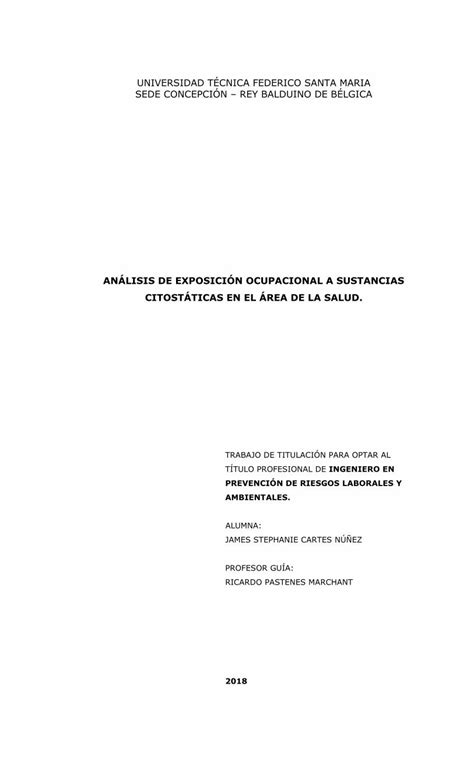 UNIVERSIDAD TÉCNICA FEDERICO SANTA MARIA
SEDE CONCEPCIÓN – REY BALDUINO DE BÉLGICA

ANÁLISIS DE EXPOSICIÓN OCUPACIONAL A SUSTANCIAS CITOSTÁTICAS EN EL ÁREA DE LA SALUD.

TRABAJO DE TITULACIÓN PARA OPTAR AL TÍTULO PROFESIONAL DE INGENIERO EN PREVENCIÓN DE RIESGOS LABORALES Y AMBIENTALES.

ALUMNA:
JAMES STEPHANIE CARTES NÚÑEZ

PROFESOR GUÍA:
RICARDO PASTENES MARCHANT

2018